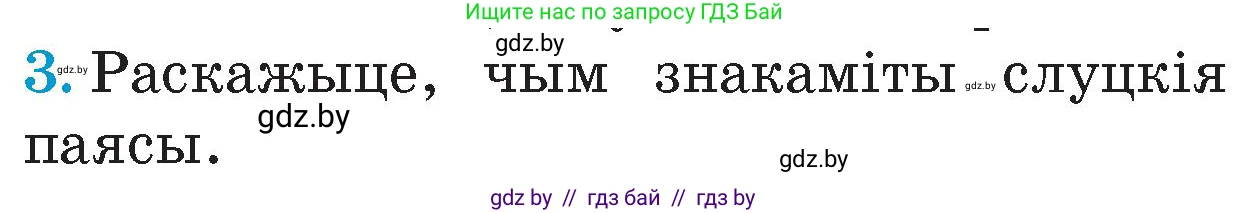 Ищите нас по запросу ГДЗ Бай

gdz.by

3. gdz.by Раскажыце, чым знакаміты gdz.by слуцкія паясы.

gdz.by

gdz.by

gdz by // гдз бай // гдз by